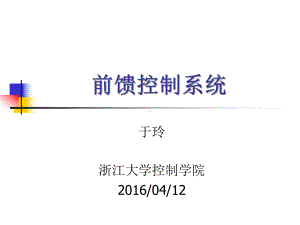 前馈控制系统

于玲

浙江大学控制学院
2016/04/12